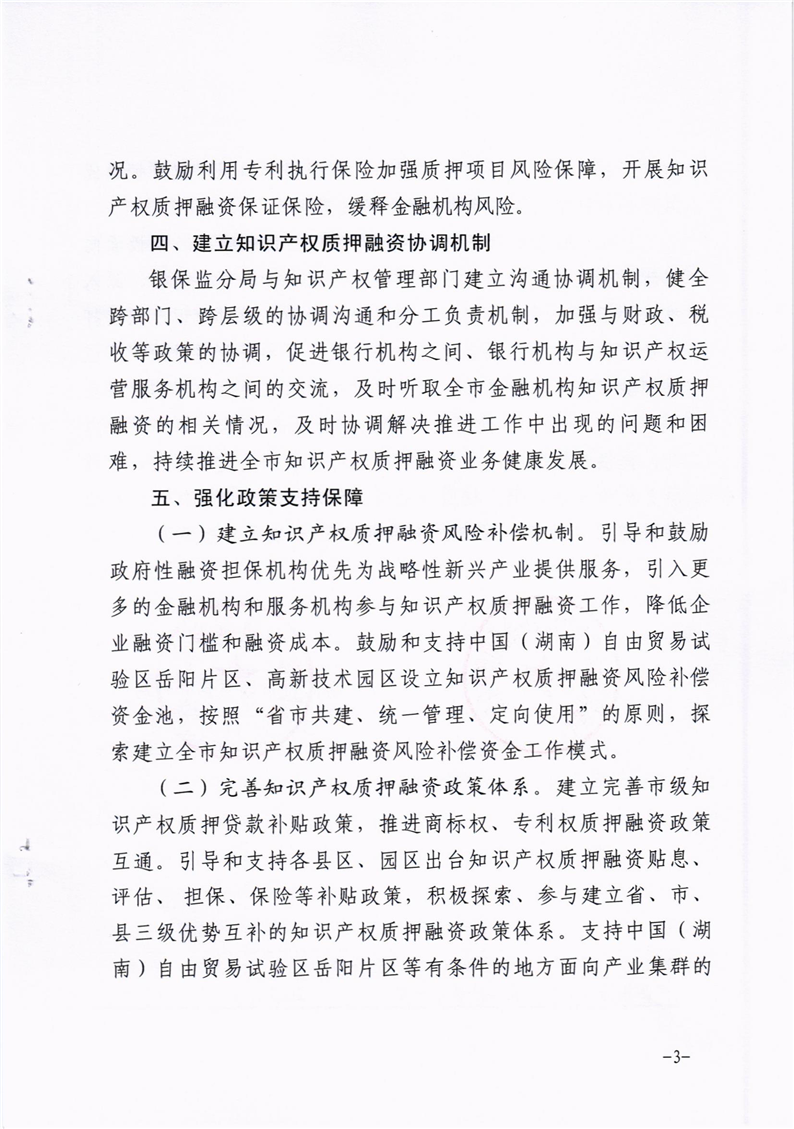 况。鼓励利用专利执行保险加强质押项目风险保障，开展知识产权质押融资保证保险，缓释金融机构风险。

四、建立知识产权质押融资协调机制

银保监分局与知识产权管理部门建立沟通协调机制，健全跨部门、跨层级的协调沟通和分工负责机制，加强与财政、税收等政策的协调，促进银行机构之间、银行机构与知识产权运营服务机构之间的交流，及时听取全市金融机构知识产权质押融资的相关情况，及时协调解决推进工作中出现的问题和困难，持续推进全市知识产权质押融资业务健康发展。

五、强化政策支持保障

（一）建立知识产权质押融资风险补偿机制。引导和鼓励政府性融资担保机构优先为战略性新兴产业提供服务，引入更多的金融机构和服务机构参与知识产权质押融资工作，降低企业融资门槛和融资成本。鼓励和支持中国（湖南）自由贸易试验区岳阳片区、高新技术园区设立知识产权质押融资风险补偿资金池，按照“省市共建、统一管理、定向使用”的原则，探索建立全市知识产权质押融资风险补偿资金工作模式。

（二）完善知识产权质押融资政策体系。建立完善市级知识产权质押贷款补贴政策，推进商标权、专利权质押融资政策互通。引导和支持各县区、园区出台知识产权质押融资贴息、评估、担保、保险等补贴政策，积极探索、参与建立省、市、县三级优势互补的知识产权质押融资政策体系。支持中国（湖南）自由贸易试验区岳阳片区等有条件的地方面向产业集群的

-3-